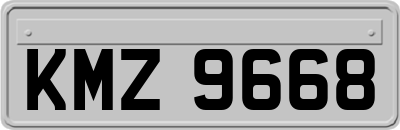 KMZ 9668